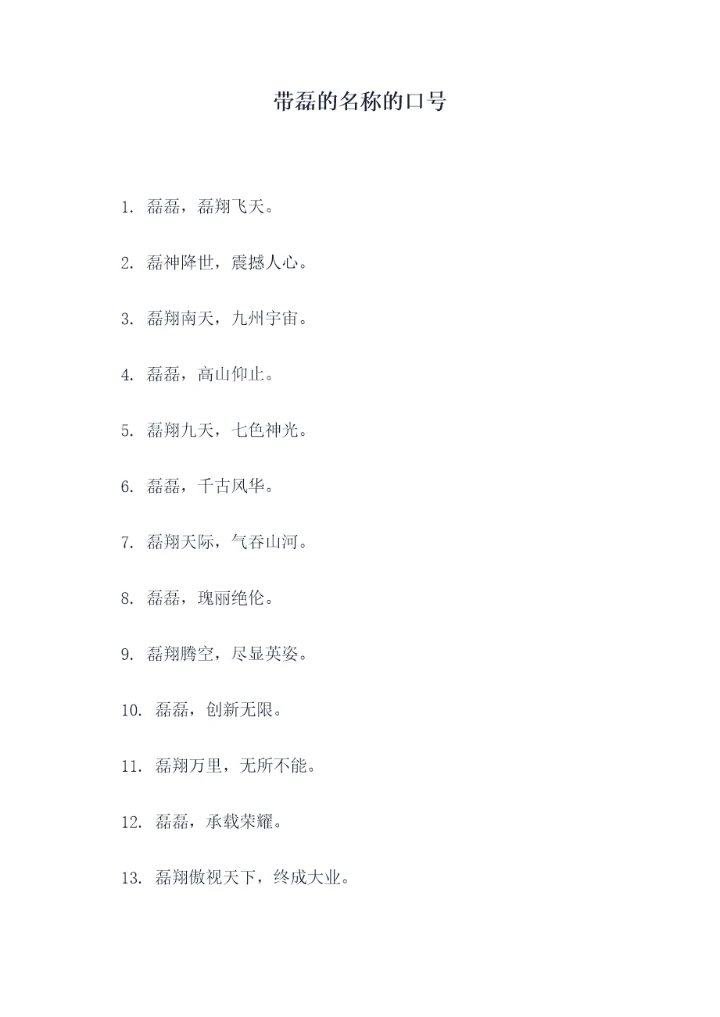 带磊的名称的口号

1. 磊磊，磊翔飞天。

2. 磊神降世，震撼人心。

3. 磊翔南天，九州宇宙。

4. 磊磊，高山仰止。

5. 磊翔九天，七色神光。

6. 磊磊，千古风华。

7. 磊翔天际，气吞山河。

8. 磊磊，瑰丽绝伦。

9. 磊翔腾空，尽显英姿。

10. 磊磊，创新无限。

11. 磊翔万里，无所不能。

12. 磊磊，承载荣耀。

13. 磊翔傲视天下，终成大业。